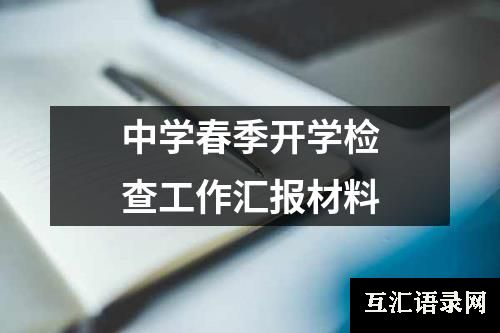 中学春季开学检查工作汇报材料

互汇语录网